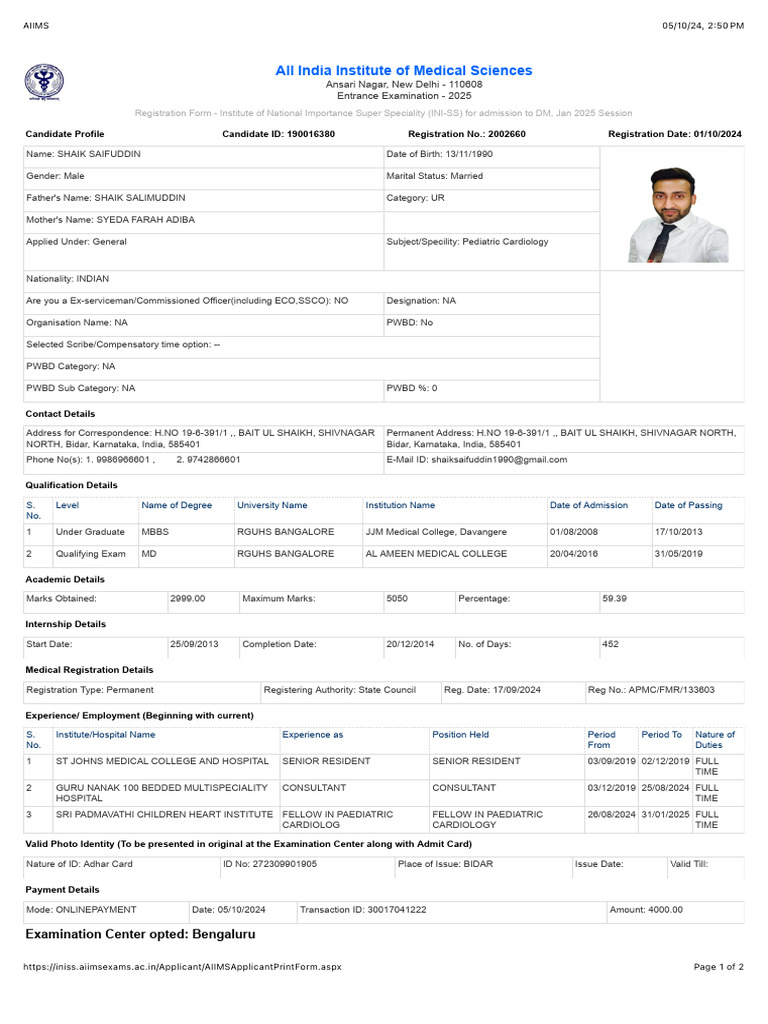 AIIMS 05/10/24, 2:50 PM

All India Institute of Medical Sciences
Ansari Nagar, New Delhi - 110608
Entrance Examination - 2025

Registration Form - Institute of National Importance Super Speciality (INI-SS) for admission to DM, Jan 2025 Session

Candidate Profile Candidate ID: 190016380 Registration No.: 2002660 Registration Date: 01/10/2024

Name: SHAIK SAIFUDDIN
Date of Birth: 13/11/1990
Gender: Male
Marital Status: Married
Father's Name: SHAIK SALIMUDDIN
Category: UR
Mother's Name: SYEDA FARAH ADIBA
Applied Under: General
Subject/Specility: Pediatric Cardiology
Nationality: INDIAN
Are you a Ex-serviceman/Commissioned Officer(including ECO,SSCO): NO
Designation: NA
Organisation Name: NA
PWBD: No
Selected Scribe/Compensatory time option: --
PWBD Category: NA
PWBD Sub Category: NA
PWBD %: 0

Contact Details

Address for Correspondence: H.NO 19-6-391/1 ,, BAIT UL SHAIKH, SHIVNAGAR NORTH, Bidar, Karnataka, India, 585401
Permanent Address: H.NO 19-6-391/1 ,, BAIT UL SHAIKH, SHIVNAGAR NORTH, Bidar, Karnataka, India, 585401
Phone No(s): 1. 9986966601 , 2. 9742866601
E-Mail ID: shaiksaifuddin1990@gmail.com

Qualification Details

| S. No. | Level | Name of Degree | University Name | Institution Name | Date of Admission | Date of Passing |
|---|---|---|---|---|---|---|
| 1 | Under Graduate | MBBS | RGUHS BANGALORE | JJM Medical College, Davangere | 01/08/2008 | 17/10/2013 |
| 2 | Qualifying Exam | MD | RGUHS BANGALORE | AL AMEEN MEDICAL COLLEGE | 20/04/2016 | 31/05/2019 |

Academic Details

| Marks Obtained: | 2999.00 | Maximum Marks: | 5050 | Percentage: | 59.39 |
|---|---|---|---|---|---|

Internship Details

| Start Date: | 25/09/2013 | Completion Date: | 20/12/2014 | No. of Days: | 452 |
|---|---|---|---|---|---|

Medical Registration Details

| Registration Type: Permanent | Registering Authority: State Council | Reg. Date: 17/09/2024 | Reg No.: APMC/FMR/133603 |
|---|---|---|---|

Experience/ Employment (Beginning with current)

| S. No. | Institute/Hospital Name | Experience as | Position Held | Period From | Period To | Nature of Duties |
|---|---|---|---|---|---|---|
| 1 | ST JOHNS MEDICAL COLLEGE AND HOSPITAL | SENIOR RESIDENT | SENIOR RESIDENT | 03/09/2019 | 02/12/2019 | FULL TIME |
| 2 | GURU NANAK 100 BEDDED MULTISPECIALITY HOSPITAL | CONSULTANT | CONSULTANT | 03/12/2019 | 25/08/2024 | FULL TIME |
| 3 | SRI PADMAVATHI CHILDREN HEART INSTITUTE | FELLOW IN PAEDIATRIC CARDIOLOG | FELLOW IN PAEDIATRIC CARDIOLOGY | 26/08/2024 | 31/01/2025 | FULL TIME |

Valid Photo Identity (To be presented in original at the Examination Center along with Admit Card)

| Nature of ID: Adhar Card | ID No: 272309901905 | Place of Issue: BIDAR | Issue Date: | Valid Till: |
|---|---|---|---|---|

Payment Details

| Mode: ONLINEPAYMENT | Date: 05/10/2024 | Transaction ID: 30017041222 | Amount: 4000.00 |
|---|---|---|---|

Examination Center opted: Bengaluru

https://iniss.aiimsexams.ac.in/Applicant/AIIMSApplicantPrintForm.aspx Page 1 of 2